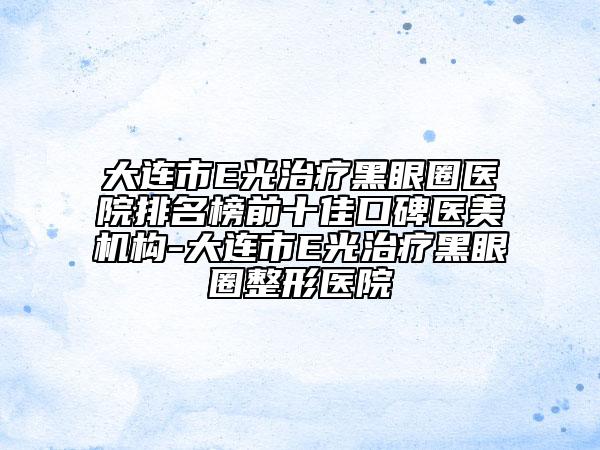 大连市E光治疗黑眼圈医院排名榜前十佳口碑医美机构-大连市E光治疗黑眼圈整形医院